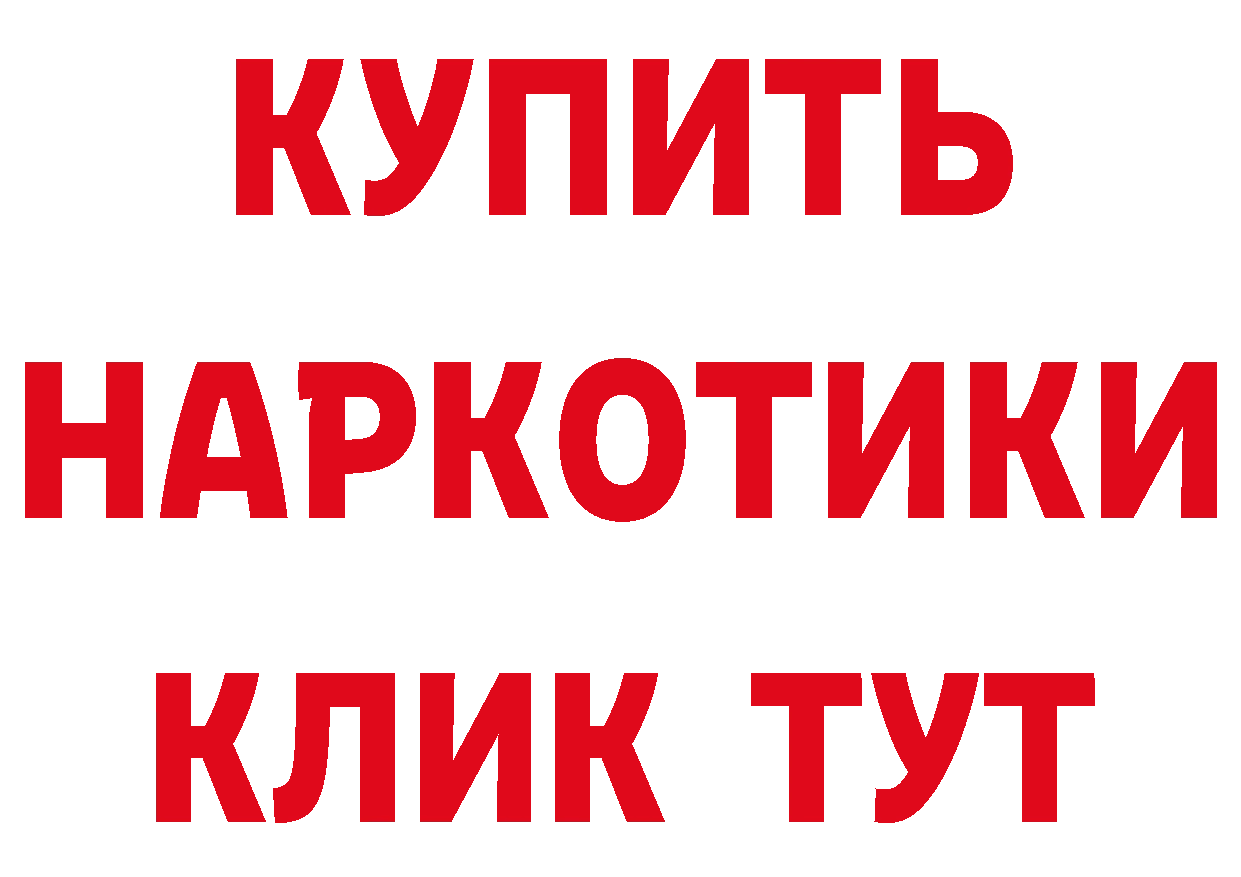 КУПИТЬ
НАРКОТИКИ
КЛИК ТУТ